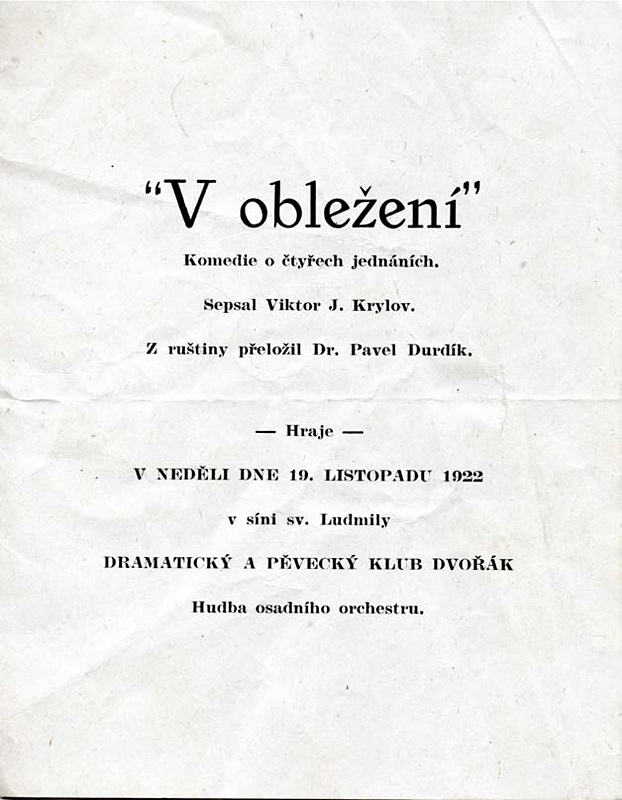 "V obležení"

Komedie o čtyřech jednáních.

Sepsal Viktor J. Krylov.

Z ruštiny přeložil Dr. Pavel Durdík.

— Hraje —

V NEDĚLI DNE 19. LISTOPADU 1922

v síni sv. Ludmily

DRAMATICKÝ A PĚVECKÝ KLUB DVOŘÁK

Hudba osadního orchestru.